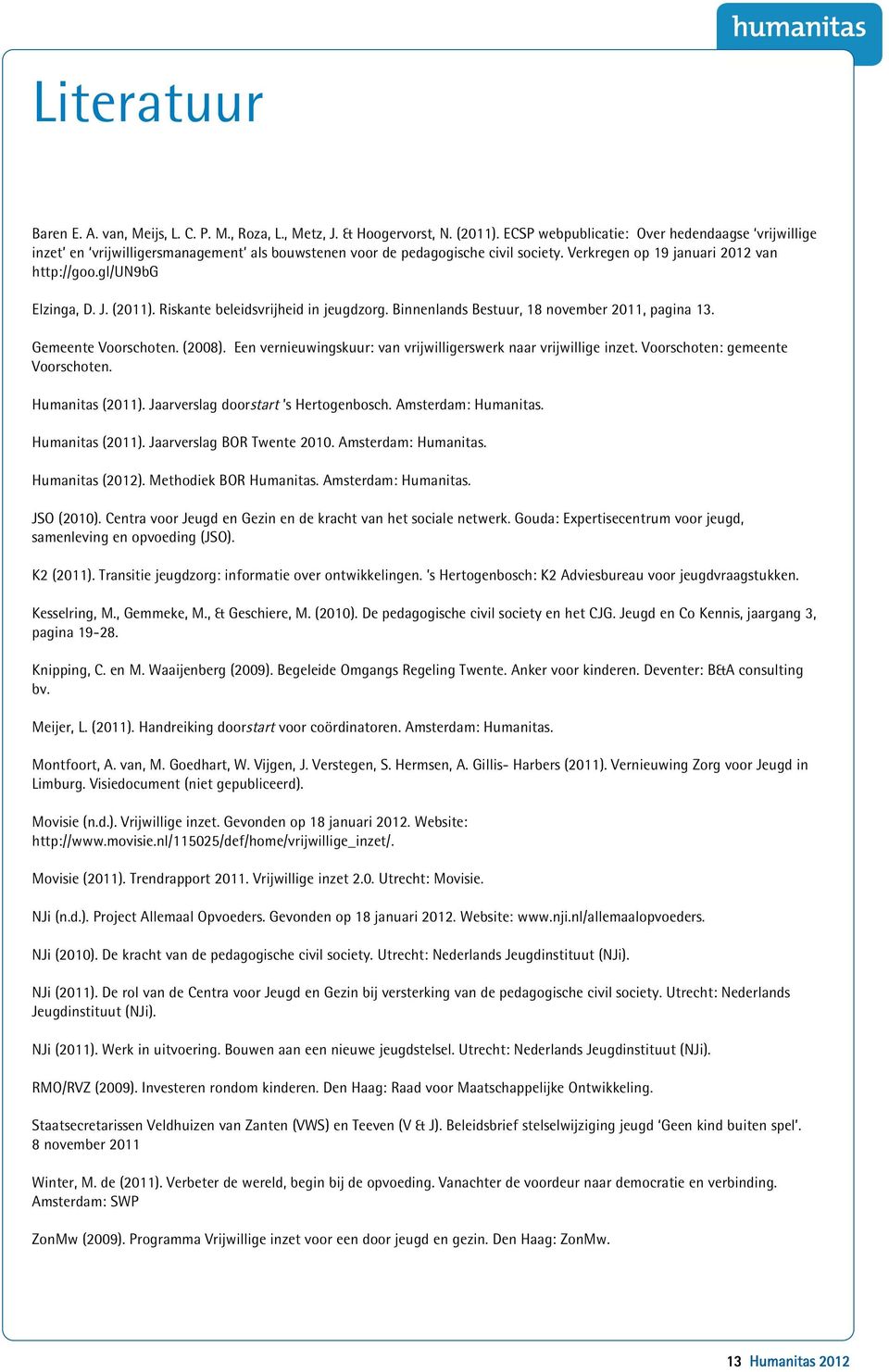 humanitas

Literatuur

Baren E. A. van, Meijs, L. C. P. M., Roza, L., Metz, J. & Hoogervorst, N. (2011). ECSP webpublicatie: Over hedendaagse 'vrijwillige inzet' en 'vrijwilligersmanagement' als bouwstenen voor de pedagogische civil society. Verkregen op 19 januari 2012 van http://goo.gl/UN9bG

Elzinga, D. J. (2011). Riskante beleidsvrijheid in jeugdzorg. Binnenlands Bestuur, 18 november 2011, pagina 13.

Gemeente Voorschoten. (2008). Een vernieuwingskuur: van vrijwilligerswerk naar vrijwillige inzet. Voorschoten: gemeente Voorschoten.

Humanitas (2011). Jaarverslag doorstart 's Hertogenbosch. Amsterdam: Humanitas.

Humanitas (2011). Jaarverslag BOR Twente 2010. Amsterdam: Humanitas.

Humanitas (2012). Methodiek BOR Humanitas. Amsterdam: Humanitas.

JSO (2010). Centra voor Jeugd en Gezin en de kracht van het sociale netwerk. Gouda: Expertisecentrum voor jeugd, samenleving en opvoeding (JSO).

K2 (2011). Transitie jeugdzorg: informatie over ontwikkelingen. 's Hertogenbosch: K2 Adviesbureau voor jeugdvraagstukken.

Kesselring, M., Gemmeke, M., & Geschiere, M. (2010). De pedagogische civil society en het CJG. Jeugd en Co Kennis, jaargang 3, pagina 19-28.

Knipping, C. en M. Waaijenberg (2009). Begeleide Omgangs Regeling Twente. Anker voor kinderen. Deventer: B&A consulting bv.

Meijer, L. (2011). Handreiking doorstart voor coördinatoren. Amsterdam: Humanitas.

Montfoort, A. van, M. Goedhart, W. Vijgen, J. Verstegen, S. Hermsen, A. Gillis- Harbers (2011). Vernieuwing Zorg voor Jeugd in Limburg. Visiedocument (niet gepubliceerd).

Movisie (n.d.). Vrijwillige inzet. Gevonden op 18 januari 2012. Website: http://www.movisie.nl/115025/def/home/vrijwillige_inzet/.

Movisie (2011). Trendrapport 2011. Vrijwillige inzet 2.0. Utrecht: Movisie.

NJi (n.d.). Project Allemaal Opvoeders. Gevonden op 18 januari 2012. Website: www.nji.nl/allemaalopvoeders.

NJi (2010). De kracht van de pedagogische civil society. Utrecht: Nederlands Jeugdinstituut (NJi).

NJi (2011). De rol van de Centra voor Jeugd en Gezin bij versterking van de pedagogische civil society. Utrecht: Nederlands Jeugdinstituut (NJi).

NJi (2011). Werk in uitvoering. Bouwen aan een nieuwe jeugdstelsel. Utrecht: Nederlands Jeugdinstituut (NJi).

RMO/RVZ (2009). Investeren rondom kinderen. Den Haag: Raad voor Maatschappelijke Ontwikkeling.

Staatsecretarissen Veldhuizen van Zanten (VWS) en Teeven (V & J). Beleidsbrief stelselwijziging jeugd 'Geen kind buiten spel'. 8 november 2011

Winter, M. de (2011). Verbeter de wereld, begin bij de opvoeding. Vanachter de voordeur naar democratie en verbinding. Amsterdam: SWP

ZonMw (2009). Programma Vrijwillige inzet voor een door jeugd en gezin. Den Haag: ZonMw.

13 Humanitas 2012